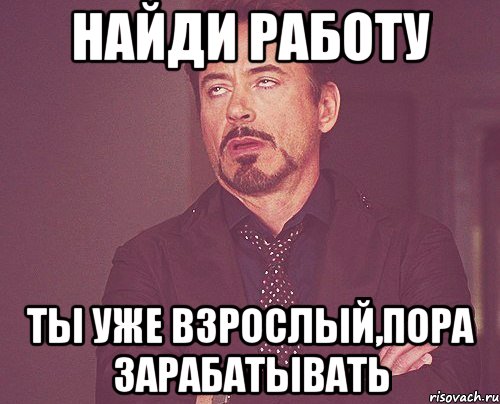 НАЙДИ РАБОТУ

ТЫ УЖЕ ВЗРОСЛЫЙ,ПОРА ЗАРАБАТЫВАТЬ

risovach.ru